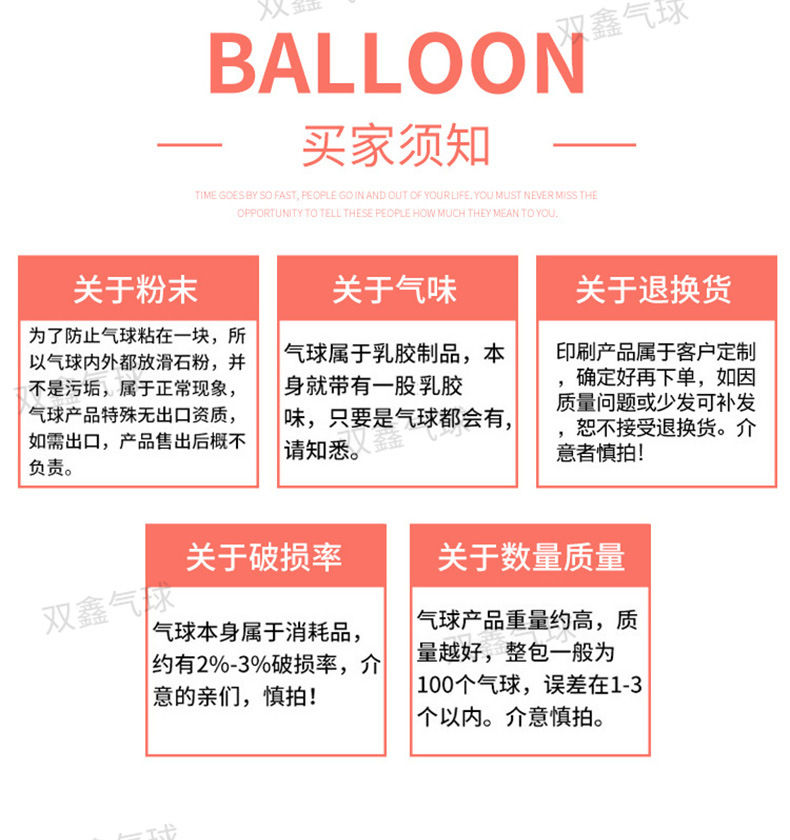 BALLOON

买家须知

TIME GOES BY SO FAST, PEOPLE GO IN AND OUT OF YOUR LIFE. YOU MUST NEVER MISS THE OPPORTUNITY TO TELL THESE PEOPLE HOW MUCH THEY MEAN TO YOU.

关于粉末

为了防止气球粘在一块，所以气球内外都放滑石粉，并不是污垢，属于正常现象，气球产品特殊无出口资质，如需出口，产品售出后概不负责。

关于气味

气球属于乳胶制品，本身就带有一股乳胶味，只要是气球都会有，请知悉。

关于退换货

印刷产品属于客户定制，确定好再下单，如因质量问题或少发可补发，恕不接受退换货。介意者慎拍！

关于破损率

气球本身属于消耗品，约有2%-3%破损率，介意的亲们，慎拍！

关于数量质量

气球产品重量约高，质量越好，整包一般为100个气球，误差在1-3个以内。介意慎拍。

双鑫气球